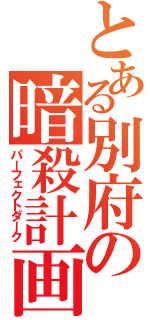 とある別府の暗殺計画

パーフェクトダーク